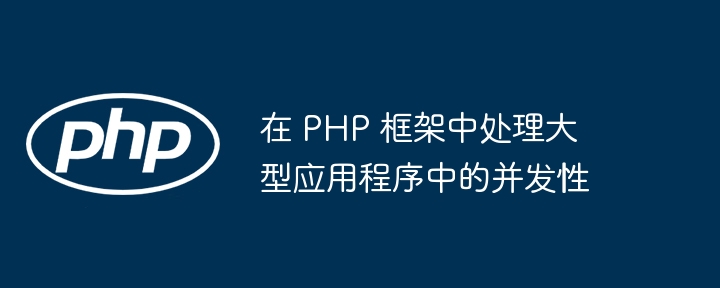 php

在 PHP 框架中处理大型应用程序中的并发性